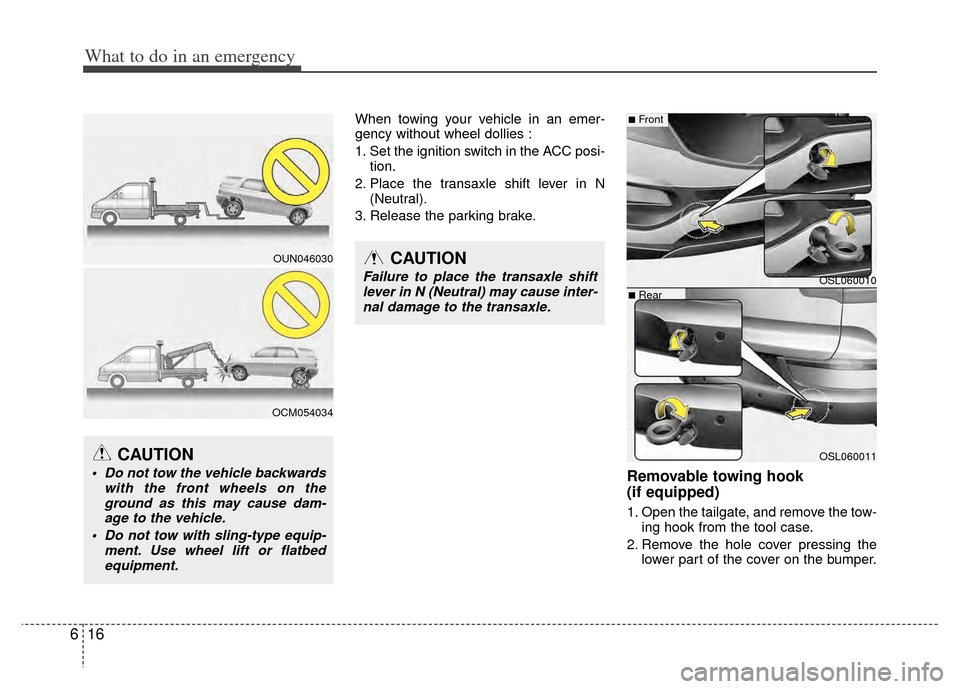 What to do in an emergency

OUN046030

OCM054034

CAUTION

• Do not tow the vehicle backwards with the front wheels on the ground as this may cause damage to the vehicle.

• Do not tow with sling-type equipment. Use wheel lift or flatbed equipment.

When towing your vehicle in an emergency without wheel dollies :

1. Set the ignition switch in the ACC position.

2. Place the transaxle shift lever in N (Neutral).

3. Release the parking brake.

CAUTION

Failure to place the transaxle shift lever in N (Neutral) may cause internal damage to the transaxle.

■ Front

OSL060010

■ Rear

OSL060011

Removable towing hook (if equipped)

1. Open the tailgate, and remove the towing hook from the tool case.

2. Remove the hole cover pressing the lower part of the cover on the bumper.

6 16

carmanualsonline.info